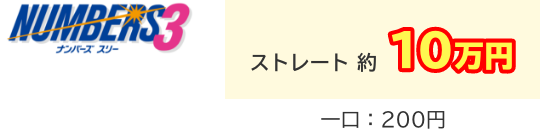 NUMBERS3
ナンバーズ スリー

ストレート 約 10万円

一口：200円